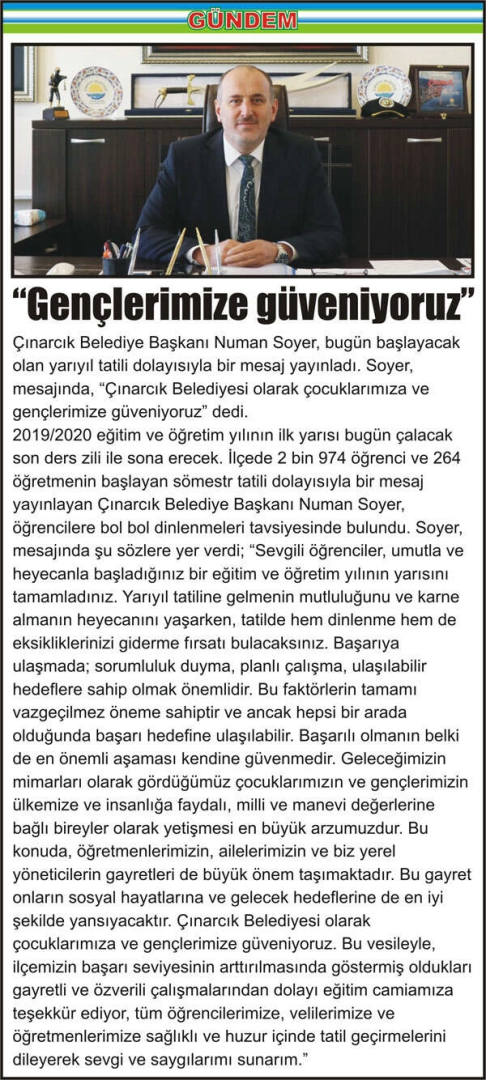 GÜNDEM

“Gençlerimize güveniyoruz”

Çınarcık Belediye Başkanı Numan Soyer, bugün başlayacak olan yarıyıl tatili dolayısıyla bir mesaj yayınladı. Soyer, mesajında, “Çınarcık Belediyesi olarak çocuklarımıza ve gençlerimize güveniyoruz” dedi.

2019/2020 eğitim ve öğretim yılının ilk yarısı bugün çalacak son ders zili ile sona erecek. İlçede 2 bin 974 öğrenci ve 264 öğretmenin başlayan sömestr tatili dolayısıyla bir mesaj yayınlayan Çınarcık Belediye Başkanı Numan Soyer, öğrencilere bol bol dinlenmeleri tavsiyesinde bulundu. Soyer, mesajında şu sözlere yer verdi; “Sevgili öğrenciler, umutla ve heyecanla başladığınız bir eğitim ve öğretim yılının yarısını tamamladınız. Yarıyıl tatiline gelmenin mutluluğunu ve karne almanın heyecanını yaşarken, tatilde hem dinlenme hem de eksikliklerinizi giderme fırsatı bulacaksınız. Başarıya ulaşmada; sorumluluk duyma, planlı çalışma, ulaşılabilir hedeflere sahip olmak önemlidir. Bu faktörlerin tamamı vazgeçilmez öneme sahiptir ve ancak hepsi bir arada olduğunda başarı hedefine ulaşılabilir. Başarılı olmanın belki de en önemli aşaması kendine güvenmedir. Geleceğimizin mimarları olarak gördüğümüz çocuklarımızın ve gençlerimizin ülkemize ve insanlığa faydalı, milli ve manevi değerlerine bağlı bireyler olarak yetişmesi en büyük arzumuzdur. Bu konuda, öğretmenlerimizin, ailelerimizin ve biz yerel yöneticilerin gayretleri de büyük önem taşımaktadır. Bu gayret onların sosyal hayatlarına ve gelecek hedeflerine de en iyi şekilde yansıyacaktır. Çınarcık Belediyesi olarak çocuklarımıza ve gençlerimize güveniyoruz. Bu vesileyle, ilçemizin başarı seviyesinin arttırılmasında göstermiş oldukları gayretli ve özverili çalışmalarından dolayı eğitim camiamıza teşekkür ediyor, tüm öğrencilerimize, velilerimize ve öğretmenlerimize sağlıklı ve huzur içinde tatil geçirmelerini dileyerek sevgi ve saygılarımı sunarım.”